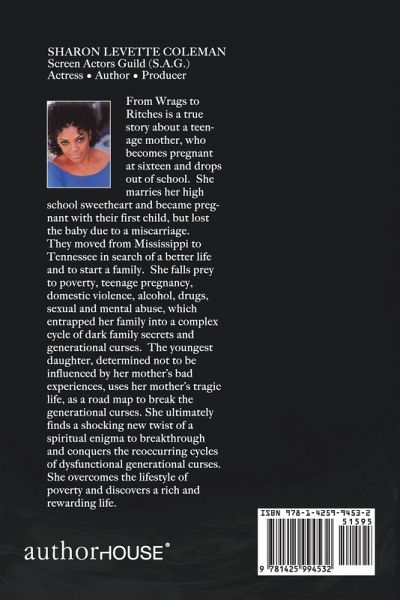 SHARON LEVETTE COLEMAN
Screen Actors Guild (S.A.G.)
Actress • Author • Producer

From Wrags to Ritches is a true story about a teenage mother, who becomes pregnant at sixteen and drops out of school. She marries her high school sweetheart and became pregnant with their first child, but lost the baby due to a miscarriage. They moved from Mississippi to Tennessee in search of a better life and to start a family. She falls prey to poverty, teenage pregnancy, domestic violence, alcohol, drugs, sexual and mental abuse, which entrapped her family into a complex cycle of dark family secrets and generational curses. The youngest daughter, determined not to be influenced by her mother's bad experiences, uses her mother's tragic life, as a road map to break the generational curses. She ultimately finds a shocking new twist of a spiritual enigma to breakthrough and conquers the reoccurring cycles of dysfunctional generational curses. She overcomes the lifestyle of poverty and discovers a rich and rewarding life.

authorHOUSE®

ISBN 978-1-4259-9453-2
51595
9 781425 994532